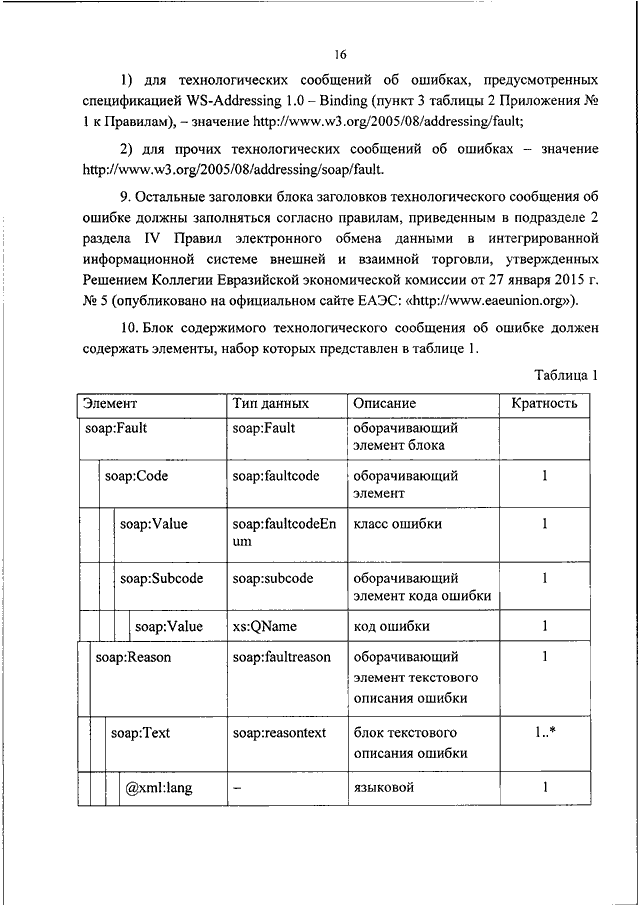 16

1) для технологических сообщений об ошибках, предусмотренных спецификацией WS-Addressing 1.0 – Binding (пункт 3 таблицы 2 Приложения № 1 к Правилам), – значение http://www.w3.org/2005/08/addressing/fault;

2) для прочих технологических сообщений об ошибках – значение http://www.w3.org/2005/08/addressing/soap/fault.

9. Остальные заголовки блока заголовков технологического сообщения об ошибке должны заполняться согласно правилам, приведенным в подразделе 2 раздела IV Правил электронного обмена данными в интегрированной информационной системе внешней и взаимной торговли, утвержденных Решением Коллегии Евразийской экономической комиссии от 27 января 2015 г. № 5 (опубликовано на официальном сайте ЕАЭС: «http://www.eaeunion.org»).

10. Блок содержимого технологического сообщения об ошибке должен содержать элементы, набор которых представлен в таблице 1.

Таблица 1

| Элемент | Тип данных | Описание | Кратность |
|---|---|---|---|
| soap:Fault | soap:Fault | оборачивающий элемент блока | |
| soap:Code | soap:faultcode | оборачивающий элемент | 1 |
| soap:Value | soap:faultcodeEnum | класс ошибки | 1 |
| soap:Subcode | soap:subcode | оборачивающий элемент кода ошибки | 1 |
| soap:Value | xs:QName | код ошибки | 1 |
| soap:Reason | soap:faultreason | оборачивающий элемент текстового описания ошибки | 1 |
| soap:Text | soap:reasontext | блок текстового описания ошибки | 1..* |
| @xml:lang | – | языковой | 1 |